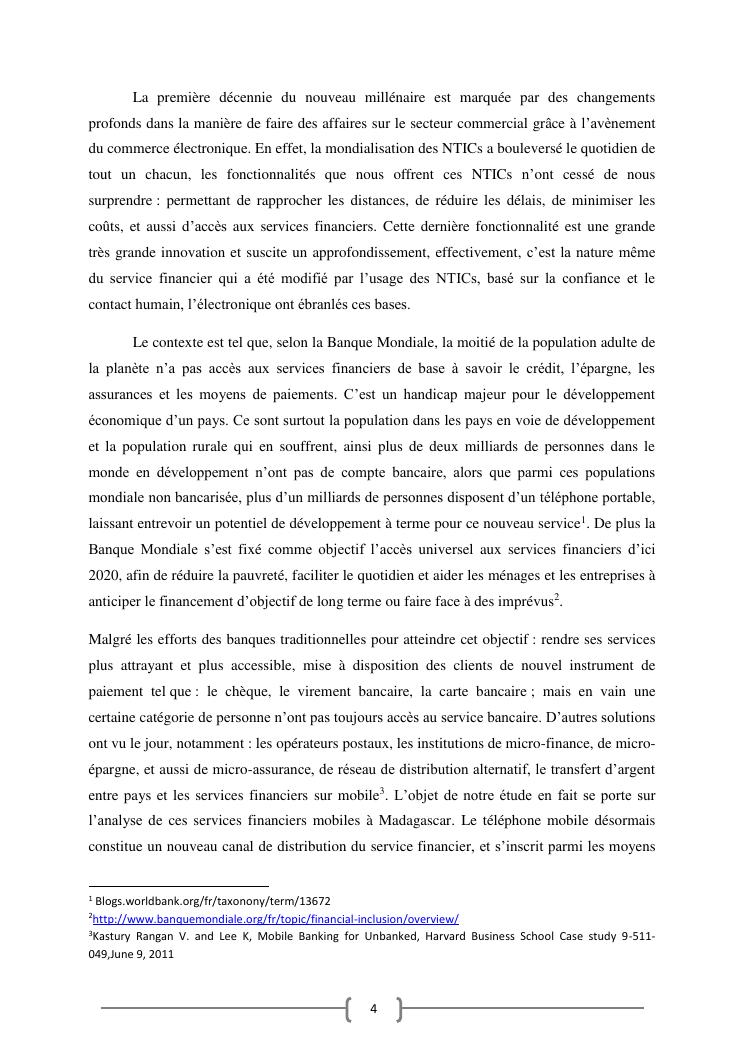 La première décennie du nouveau millénaire est marquée par des changements profonds dans la manière de faire des affaires sur le secteur commercial grâce à l'avènement du commerce électronique. En effet, la mondialisation des NTICs a bouleversé le quotidien de tout un chacun, les fonctionnalités que nous offrent ces NTICs n'ont cessé de nous surprendre : permettant de rapprocher les distances, de réduire les délais, de minimiser les coûts, et aussi d'accès aux services financiers. Cette dernière fonctionnalité est une grande très grande innovation et suscite un approfondissement, effectivement, c'est la nature même du service financier qui a été modifié par l'usage des NTICs, basé sur la confiance et le contact humain, l'électronique ont ébranlés ces bases.

Le contexte est tel que, selon la Banque Mondiale, la moitié de la population adulte de la planète n'a pas accès aux services financiers de base à savoir le crédit, l'épargne, les assurances et les moyens de paiements. C'est un handicap majeur pour le développement économique d'un pays. Ce sont surtout la population dans les pays en voie de développement et la population rurale qui en souffrent, ainsi plus de deux milliards de personnes dans le monde en développement n'ont pas de compte bancaire, alors que parmi ces populations mondiale non bancarisée, plus d'un milliards de personnes disposent d'un téléphone portable, laissant entrevoir un potentiel de développement à terme pour ce nouveau service$^1$. De plus la Banque Mondiale s'est fixé comme objectif l'accès universel aux services financiers d'ici 2020, afin de réduire la pauvreté, faciliter le quotidien et aider les ménages et les entreprises à anticiper le financement d'objectif de long terme ou faire face à des imprévus$^2$.

Malgré les efforts des banques traditionnelles pour atteindre cet objectif : rendre ses services plus attrayant et plus accessible, mise à disposition des clients de nouvel instrument de paiement tel que : le chèque, le virement bancaire, la carte bancaire ; mais en vain une certaine catégorie de personne n'ont pas toujours accès au service bancaire. D'autres solutions ont vu le jour, notamment : les opérateurs postaux, les institutions de micro-finance, de micro-épargne, et aussi de micro-assurance, de réseau de distribution alternatif, le transfert d'argent entre pays et les services financiers sur mobile$^3$. L'objet de notre étude en fait se porte sur l'analyse de ces services financiers mobiles à Madagascar. Le téléphone mobile désormais constitue un nouveau canal de distribution du service financier, et s'inscrit parmi les moyens

$^1$ Blogs.worldbank.org/fr/taxonony/term/13672
$^2$http://www.banquemondiale.org/fr/topic/financial-inclusion/overview/
$^3$Kastury Rangan V. and Lee K, Mobile Banking for Unbanked, Harvard Business School Case study 9-511-049,June 9, 2011

4